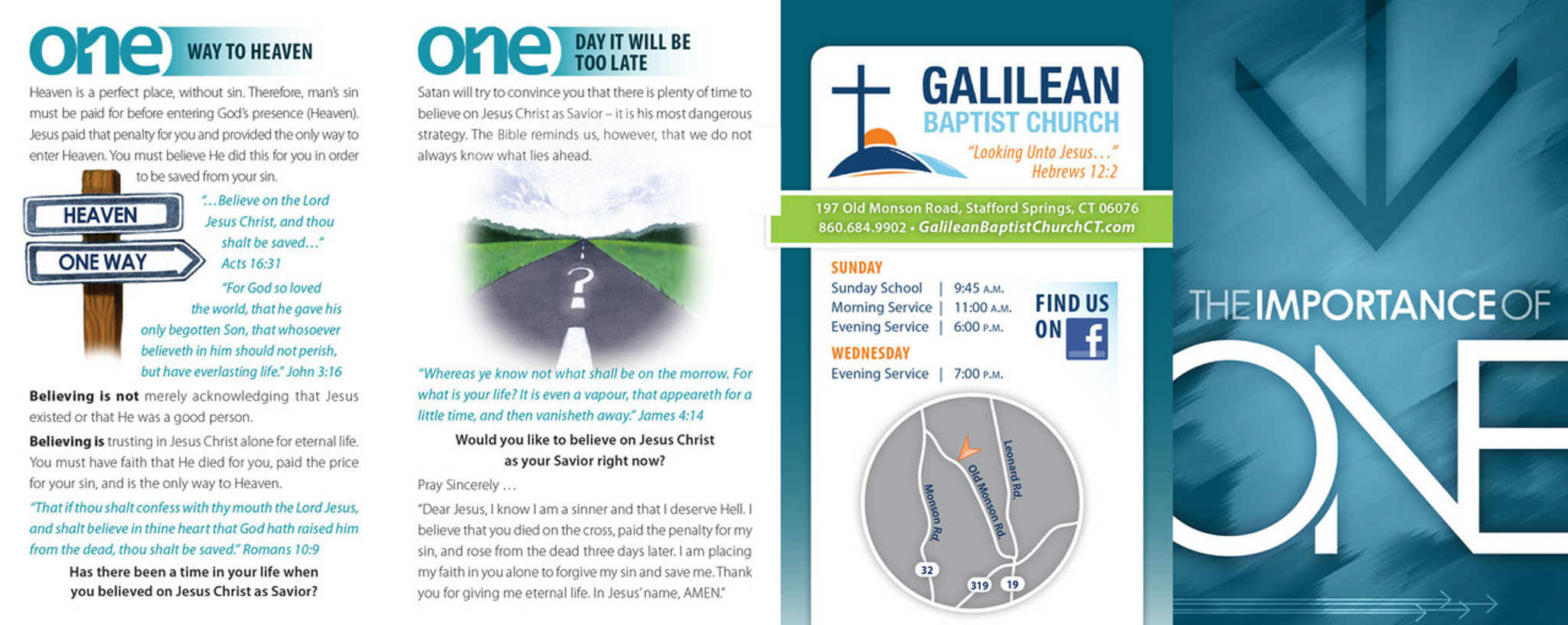 one WAY TO HEAVEN

Heaven is a perfect place, without sin. Therefore, man's sin must be paid for before entering God's presence (Heaven). Jesus paid that penalty for you and provided the only way to enter Heaven. You must believe He did this for you in order to be saved from your sin.

HEAVEN
ONE WAY

"...Believe on the Lord Jesus Christ, and thou shalt be saved..." Acts 16:31

"For God so loved the world, that he gave his only begotten Son, that whosoever believeth in him should not perish, but have everlasting life." John 3:16

Believing is not merely acknowledging that Jesus existed or that He was a good person.

Believing is trusting in Jesus Christ alone for eternal life. You must have faith that He died for you, paid the price for your sin, and is the only way to Heaven.

"That if thou shalt confess with thy mouth the Lord Jesus, and shalt believe in thine heart that God hath raised him from the dead, thou shalt be saved." Romans 10:9

Has there been a time in your life when you believed on Jesus Christ as Savior?

one DAY IT WILL BE TOO LATE

Satan will try to convince you that there is plenty of time to believe on Jesus Christ as Savior – it is his most dangerous strategy. The Bible reminds us, however, that we do not always know what lies ahead.

?

"Whereas ye know not what shall be on the morrow. For what is your life? It is even a vapour, that appeareth for a little time, and then vanisheth away." James 4:14

Would you like to believe on Jesus Christ as your Savior right now?

Pray Sincerely ...

"Dear Jesus, I know I am a sinner and that I deserve Hell. I believe that you died on the cross, paid the penalty for my sin, and rose from the dead three days later. I am placing my faith in you alone to forgive my sin and save me. Thank you for giving me eternal life. In Jesus' name, AMEN."

GALILEAN BAPTIST CHURCH
"Looking Unto Jesus..." Hebrews 12:2

197 Old Monson Road, Stafford Springs, CT 06076
860.684.9902 • GalileanBaptistChurchCT.com

SUNDAY
Sunday School | 9:45 A.M.
Morning Service | 11:00 A.M.
Evening Service | 6:00 P.M.
WEDNESDAY
Evening Service | 7:00 P.M.

FIND US ON f

Monson Rd.
Old Monson Rd.
Leonard Rd.
32
319
19

THE IMPORTANCE OF ONE